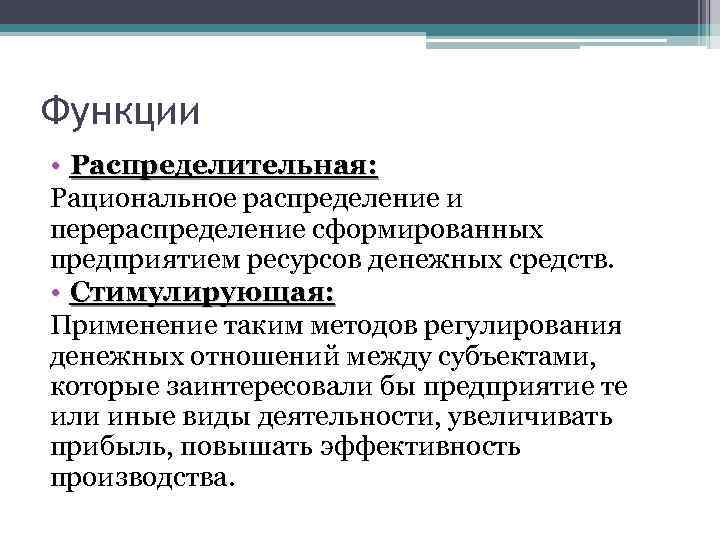 Функции

• Распределительная:
Рациональное распределение и перераспределение сформированных предприятием ресурсов денежных средств.
• Стимулирующая:
Применение таким методов регулирования денежных отношений между субъектами, которые заинтересовали бы предприятие те или иные виды деятельности, увеличивать прибыль, повышать эффективность производства.